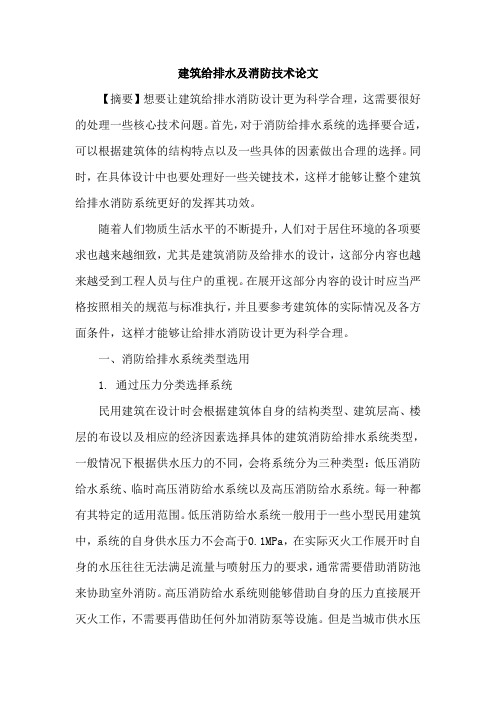 建筑给排水及消防技术论文

【摘要】想要让建筑给排水消防设计更为科学合理，这需要很好的处理一些核心技术问题。首先，对于消防给排水系统的选择要合适，可以根据建筑体的结构特点以及一些具体的因素做出合理的选择。同时，在具体设计中也要处理好一些关键技术，这样才能够让整个建筑给排水消防系统更好的发挥其功效。

随着人们物质生活水平的不断提升，人们对于居住环境的各项要求也越来越细致，尤其是建筑消防及给排水的设计，这部分内容也越来越受到工程人员与住户的重视。在展开这部分内容的设计时应当严格按照相关的规范与标准执行，并且要参考建筑体的实际情况及各方面条件，这样才能够让给排水消防设计更为科学合理。

一、消防给排水系统类型选用

1. 通过压力分类选择系统

民用建筑在设计时会根据建筑体自身的结构类型、建筑层高、楼层的布设以及相应的经济因素选择具体的建筑消防给排水系统类型，一般情况下根据供水压力的不同，会将系统分为三种类型：低压消防给水系统、临时高压消防给水系统以及高压消防给水系统。每一种都有其特定的适用范围。低压消防给水系统一般用于一些小型民用建筑中，系统的自身供水压力不会高于0.1MPa，在实际灭火工作展开时自身的水压往往无法满足流量与喷射压力的要求，通常需要借助消防池来协助室外消防。高压消防给水系统则能够借助自身的压力直接展开灭火工作，不需要再借助任何外加消防泵等设施。但是当城市供水压